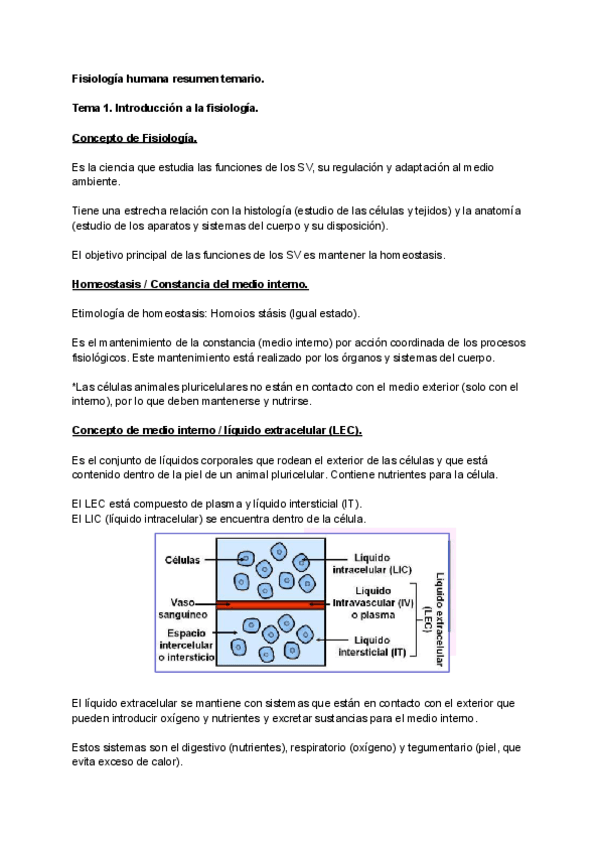 Fisiología humana resumen temario.

Tema 1. Introducción a la fisiología.

Concepto de Fisiología.

Es la ciencia que estudia las funciones de los SV, su regulación y adaptación al medio ambiente.

Tiene una estrecha relación con la histología (estudio de las células y tejidos) y la anatomía (estudio de los aparatos y sistemas del cuerpo y su disposición).

El objetivo principal de las funciones de los SV es mantener la homeostasis.

Homeostasis / Constancia del medio interno.

Etimología de homeostasis: Homoios stásis (Igual estado).

Es el mantenimiento de la constancia (medio interno) por acción coordinada de los procesos fisiológicos. Este mantenimiento está realizado por los órganos y sistemas del cuerpo.

*Las células animales pluricelulares no están en contacto con el medio exterior (solo con el interno), por lo que deben mantenerse y nutrirse.

Concepto de medio interno / líquido extracelular (LEC).

Es el conjunto de líquidos corporales que rodean el exterior de las células y que está contenido dentro de la piel de un animal pluricelular. Contiene nutrientes para la célula.

El LEC está compuesto de plasma y líquido intersticial (IT).
El LIC (líquido intracelular) se encuentra dentro de la célula.

Células
Vaso sanguíneo
Espacio intercelular o intersticio
Líquido intracelular (LIC)
Líquido Intravascular (IV) o plasma
Líquido intersticial (IT)
Líquido extracelular (LEC)

El líquido extracelular se mantiene con sistemas que están en contacto con el exterior que pueden introducir oxígeno y nutrientes y excretar sustancias para el medio interno.

Estos sistemas son el digestivo (nutrientes), respiratorio (oxígeno) y tegumentario (piel, que evita exceso de calor).